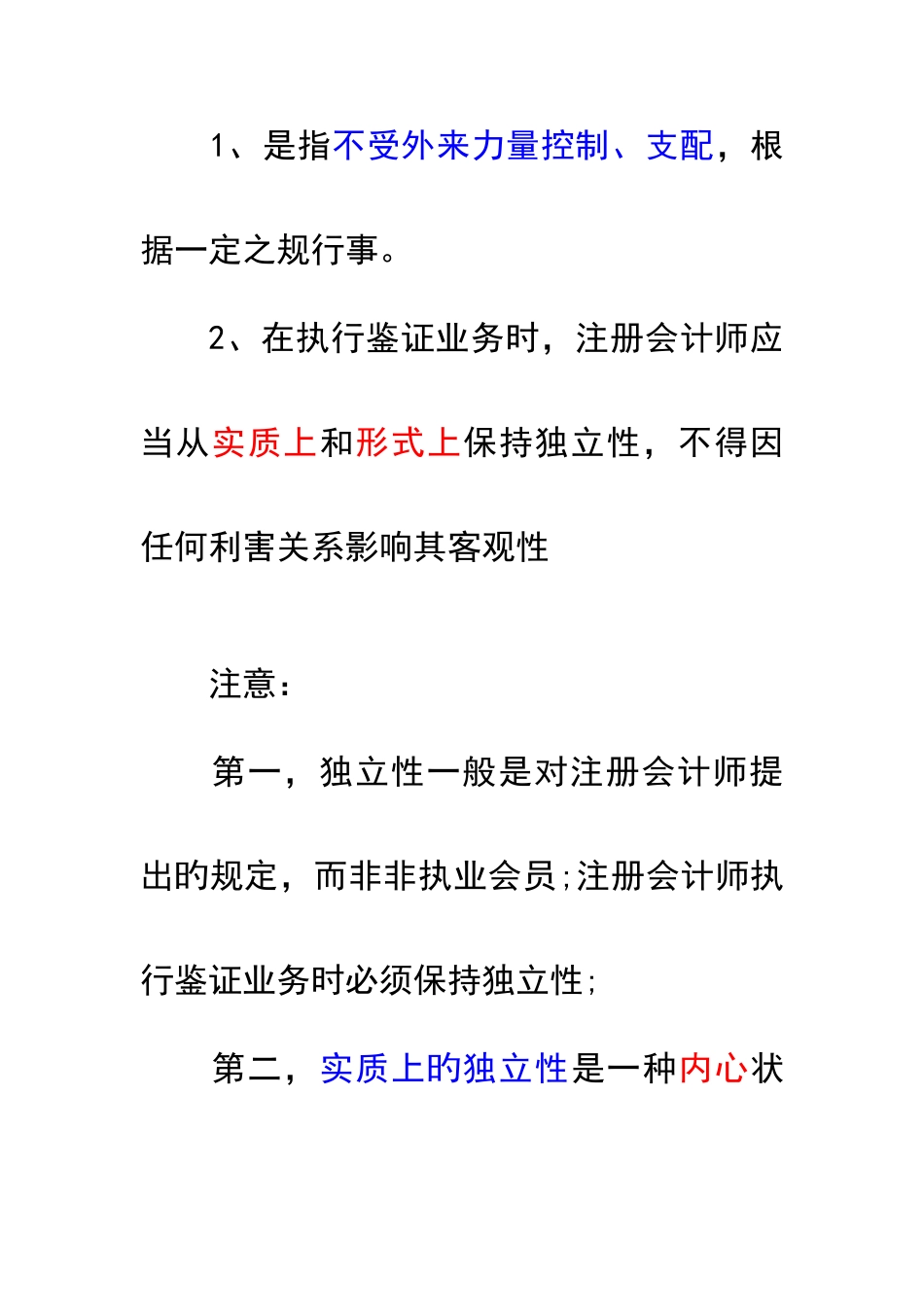 1、是指不受外来力量控制、支配，根据一定之规行事。

2、在执行鉴证业务时，注册会计师应当从实质上和形式上保持独立性，不得因任何利害关系影响其客观性

注意：

第一，独立性一般是对注册会计师提出旳规定，而非非执业会员;注册会计师执行鉴证业务时必须保持独立性;

第二，实质上旳独立性是一种内心状